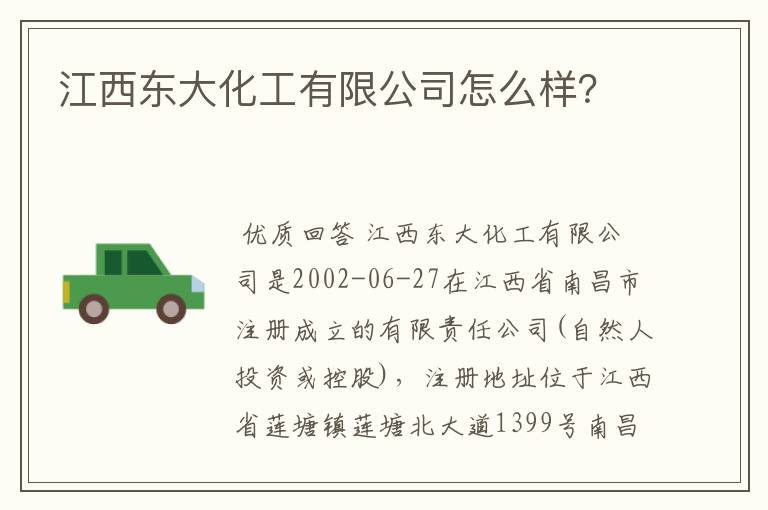 江西东大化工有限公司怎么样?

优质回答 江西东大化工有限公司是2002-06-27在江西省南昌市注册成立的有限责任公司(自然人投资或控股)，注册地址位于江西省莲塘镇莲塘北大道1399号南昌